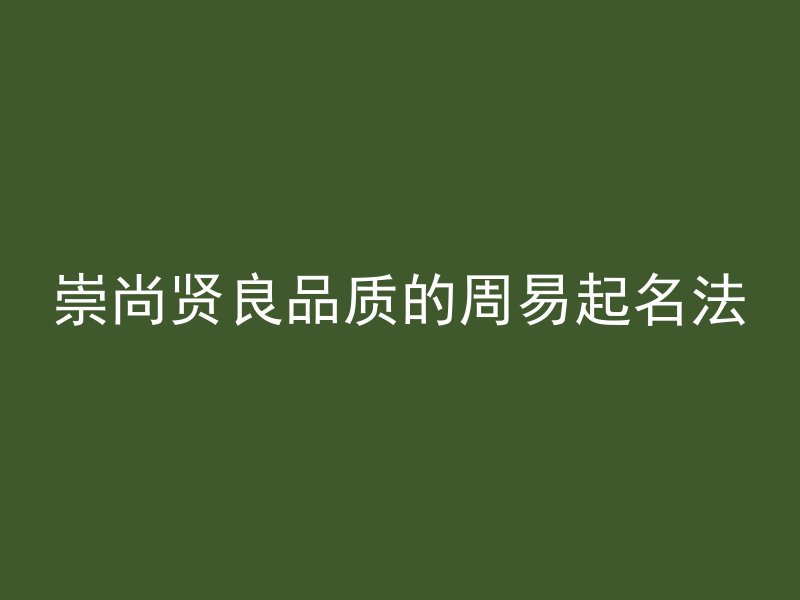 崇尚贤良品质的周易起名法